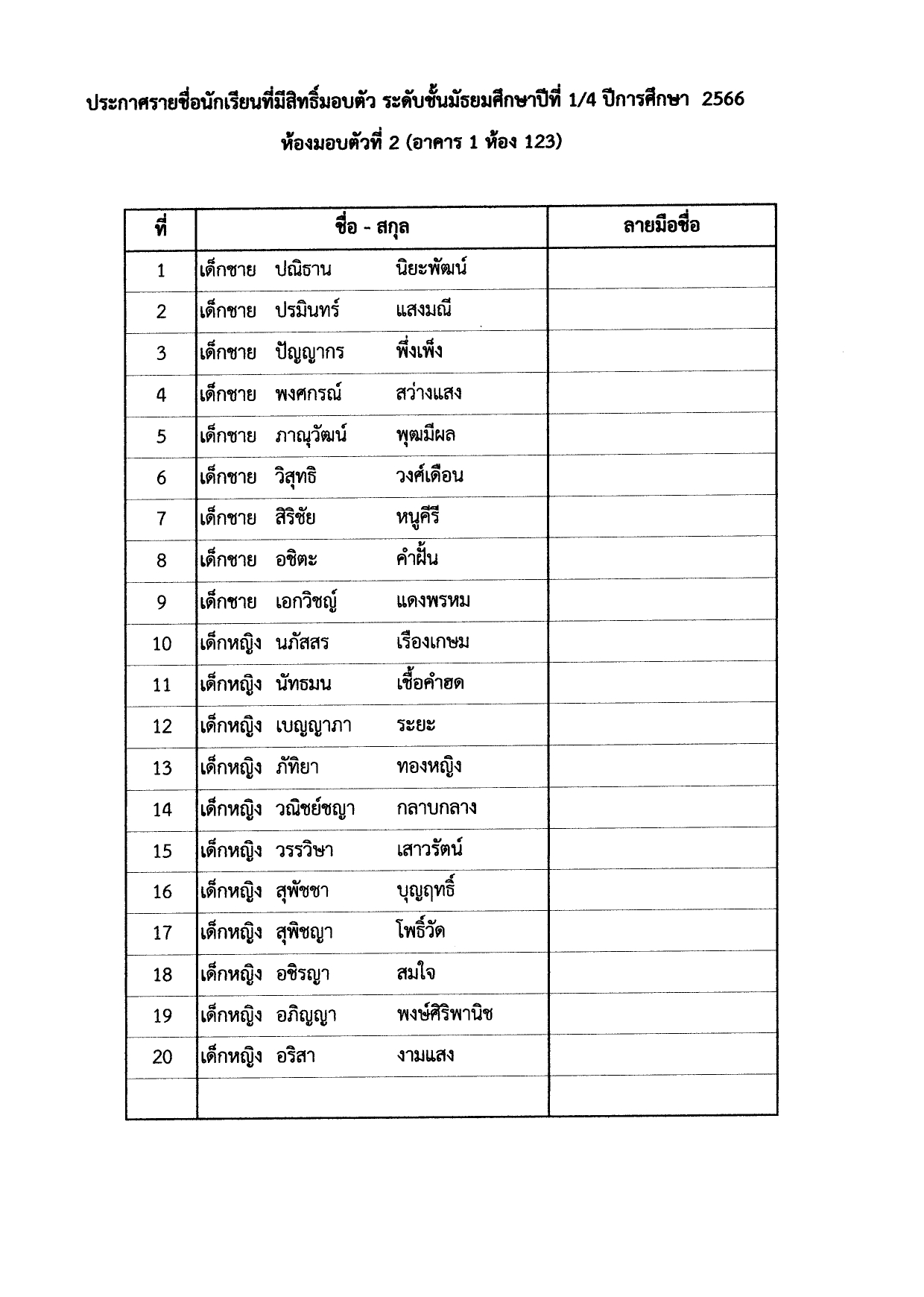 ประกาศรายชื่อนักเรียนที่มีสิทธิ์มอบตัว ระดับชั้นมัธยมศึกษาปีที่ 1/4 ปีการศึกษา 2566

ห้องมอบตัวที่ 2 (อาคาร 1 ห้อง 123)

| ที่ | ชื่อ - สกุล | ลายมือชื่อ |
|---|---|---|
| 1 | เด็กชาย ปณิธาน นิยะพัฒน์ | |
| 2 | เด็กชาย ปรมินทร์ แสงมณี | |
| 3 | เด็กชาย ปัญญากร พึ่งเพ็ง | |
| 4 | เด็กชาย พงศกรณ์ สว่างแสง | |
| 5 | เด็กชาย ภาณุวัฒน์ พุฒมีผล | |
| 6 | เด็กชาย วิสุทธิ วงศ์เดือน | |
| 7 | เด็กชาย สิริชัย หนูคีรี | |
| 8 | เด็กชาย อชิตะ คำฝั้น | |
| 9 | เด็กชาย เอกวิชญ์ แดงพรหม | |
| 10 | เด็กหญิง นภัสสร เรืองเกษม | |
| 11 | เด็กหญิง นัทธมน เชื้อคำฮด | |
| 12 | เด็กหญิง เบญญาภา ระยะ | |
| 13 | เด็กหญิง ภัทิยา ทองหญิง | |
| 14 | เด็กหญิง วณิชย์ชญา กลาบกลาง | |
| 15 | เด็กหญิง วรรวิษา เสาวรัตน์ | |
| 16 | เด็กหญิง สุพัชชา บุญฤทธิ์ | |
| 17 | เด็กหญิง สุพิชญา โพธิ์วัด | |
| 18 | เด็กหญิง อชิรญา สมใจ | |
| 19 | เด็กหญิง อภิญญา พงษ์ศิริพานิช | |
| 20 | เด็กหญิง อริสา งามแสง | |
| | | |